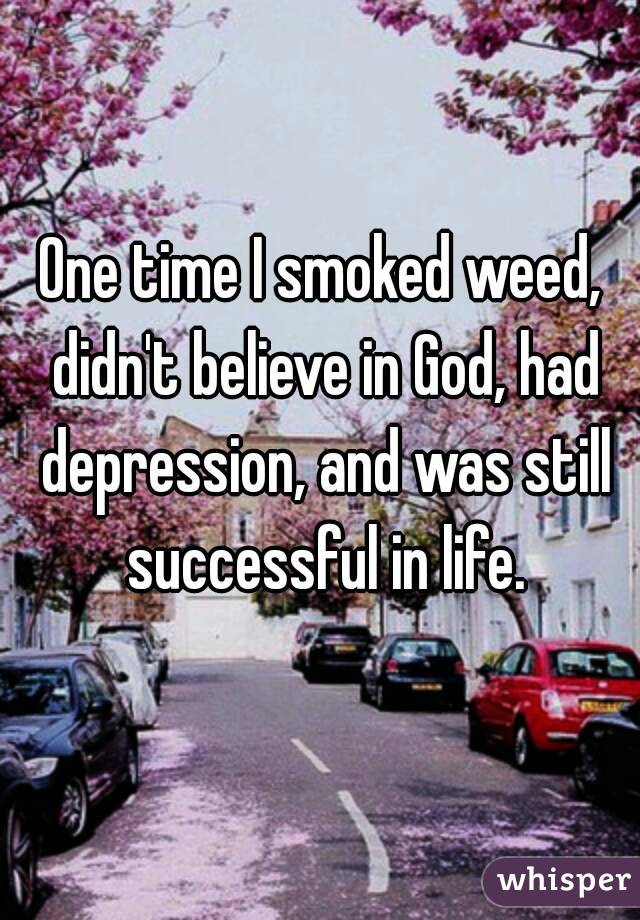 One time I smoked weed, didn't believe in God, had depression, and was still successful in life.

whisper